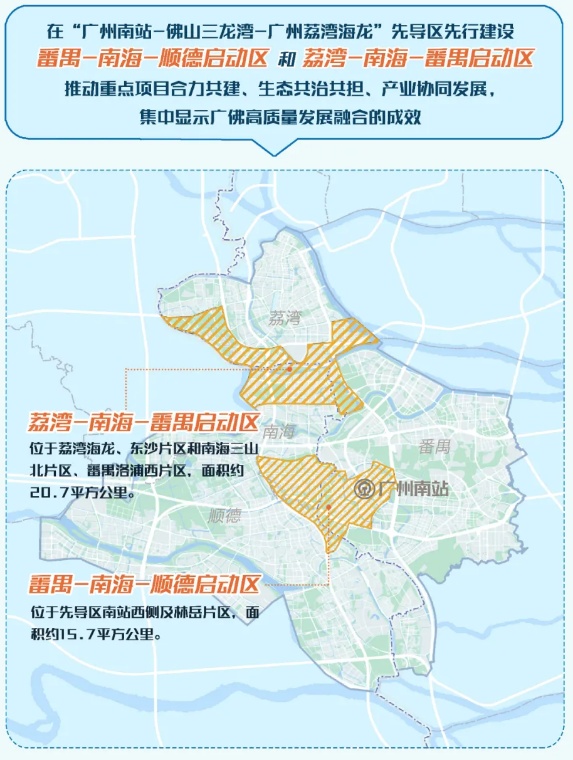 在“广州南站-佛山三龙湾-广州荔湾海龙”先导区先行建设
番禺-南海-顺德启动区 和 荔湾-南海-番禺启动区
推动重点项目合力共建、生态共治共担、产业协同发展，
集中显示广佛高质量发展融合的成效

荔湾

荔湾-南海-番禺启动区
位于荔湾海龙、东沙片区和南海三山北片区、番禺洛浦西片区，面积约20.7平方公里。

南海

番禺

广州南站

顺德

番禺-南海-顺德启动区
位于先导区南站西侧及林岳片区，面积约15.7平方公里。